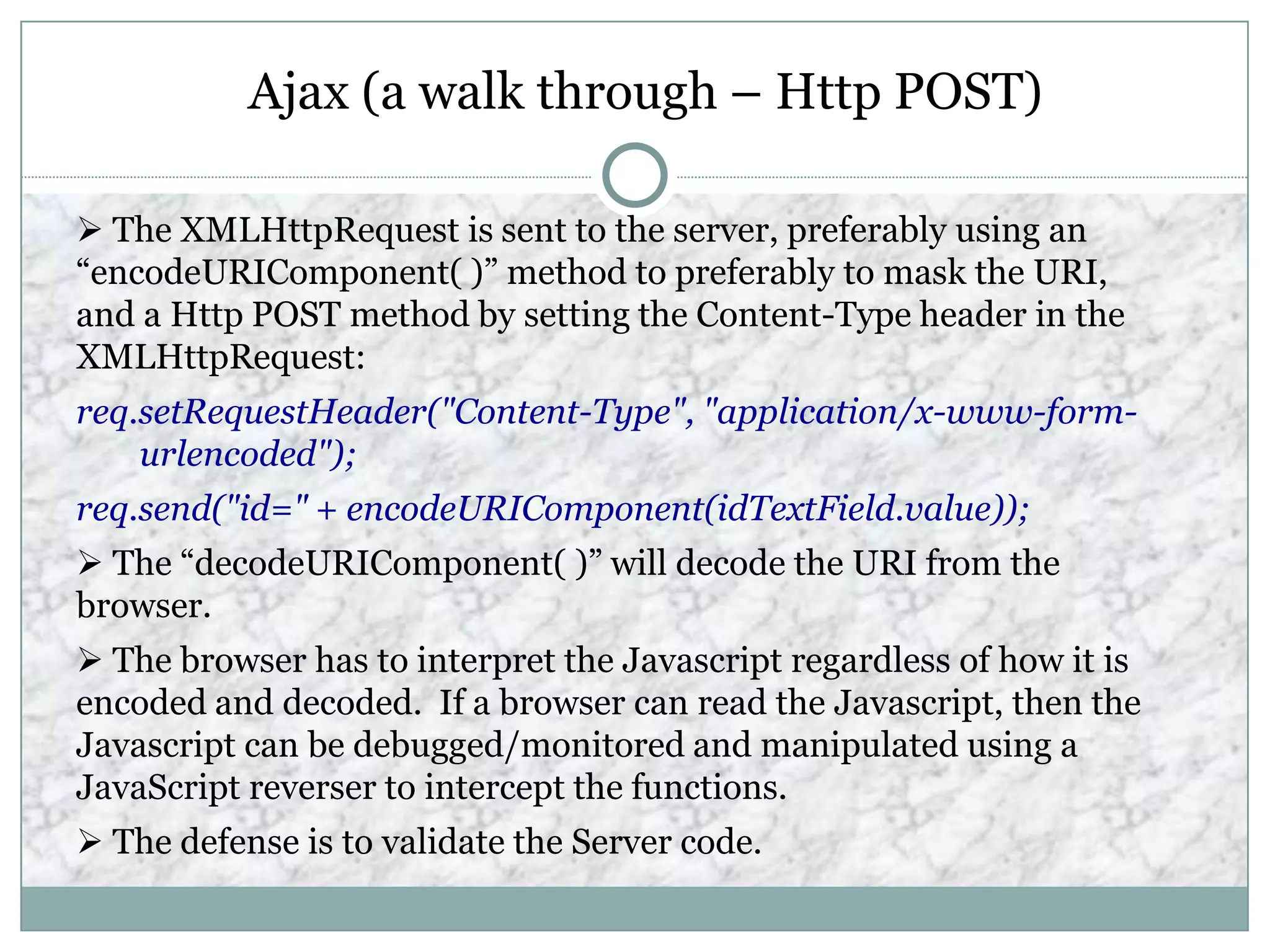 Ajax (a walk through – Http POST)

➢ The XMLHttpRequest is sent to the server, preferably using an “encodeURIComponent( )” method to preferably to mask the URI, and a Http POST method by setting the Content-Type header in the XMLHttpRequest:

req.setRequestHeader("Content-Type", "application/x-www-form-urlencoded");

req.send("id=" + encodeURIComponent(idTextField.value));

➢ The “decodeURIComponent( )” will decode the URI from the browser.

➢ The browser has to interpret the Javascript regardless of how it is encoded and decoded. If a browser can read the Javascript, then the Javascript can be debugged/monitored and manipulated using a JavaScript reverser to intercept the functions.

➢ The defense is to validate the Server code.